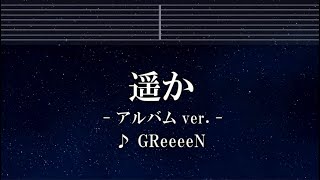 遥か

- アルバム ver. -

♪ GReeeeN